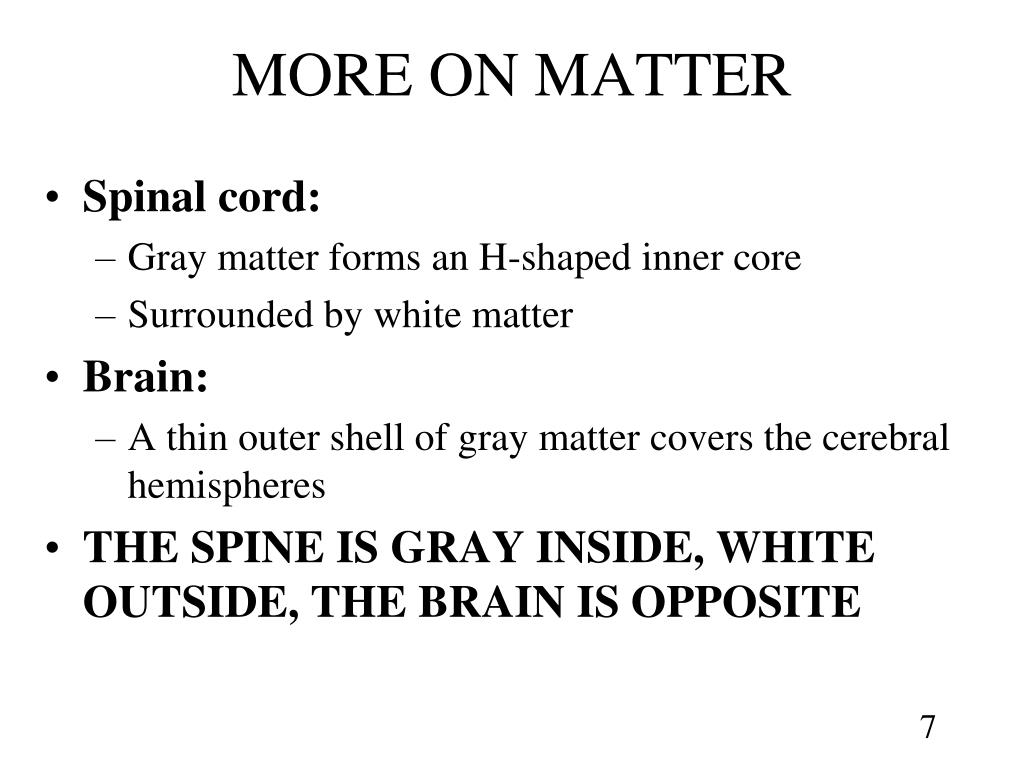 MORE ON MATTER

• Spinal cord:
– Gray matter forms an H-shaped inner core
– Surrounded by white matter
• Brain:
– A thin outer shell of gray matter covers the cerebral hemispheres
• THE SPINE IS GRAY INSIDE, WHITE OUTSIDE, THE BRAIN IS OPPOSITE

7